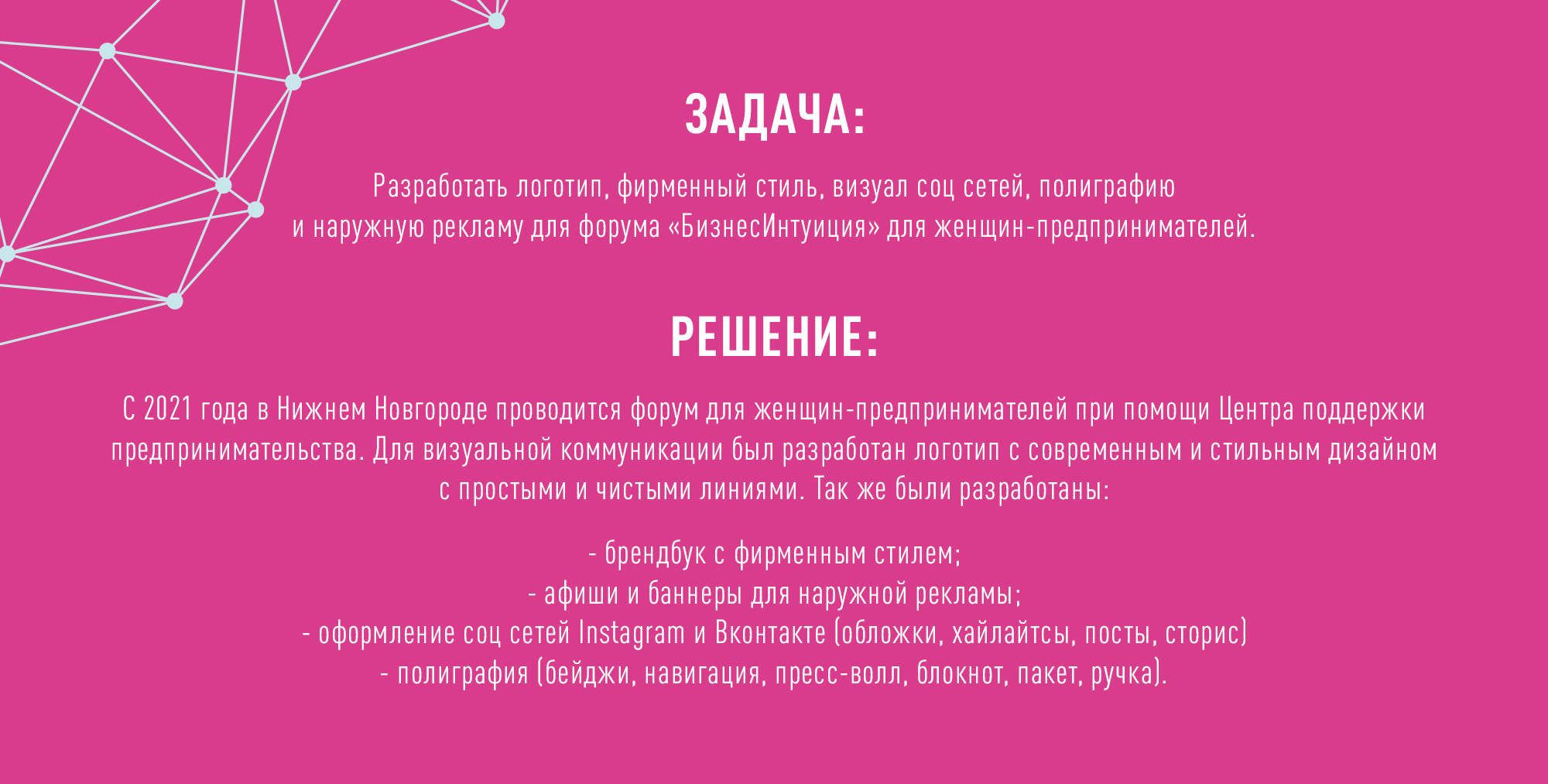 ЗАДАЧА:

Разработать логотип, фирменный стиль, визуал соц сетей, полиграфию и наружную рекламу для форума «БизнесИнтуиция» для женщин-предпринимателей.

РЕШЕНИЕ:

С 2021 года в Нижнем Новгороде проводится форум для женщин-предпринимателей при помощи Центра поддержки предпринимательства. Для визуальной коммуникации был разработан логотип с современным и стильным дизайном с простыми и чистыми линиями. Так же были разработаны:

- брендбук с фирменным стилем;
- афиши и баннеры для наружной рекламы;
- оформление соц сетей Instagram и Вконтакте (обложки, хайлайтсы, посты, сторис)
- полиграфия (бейджи, навигация, пресс-волл, блокнот, пакет, ручка).